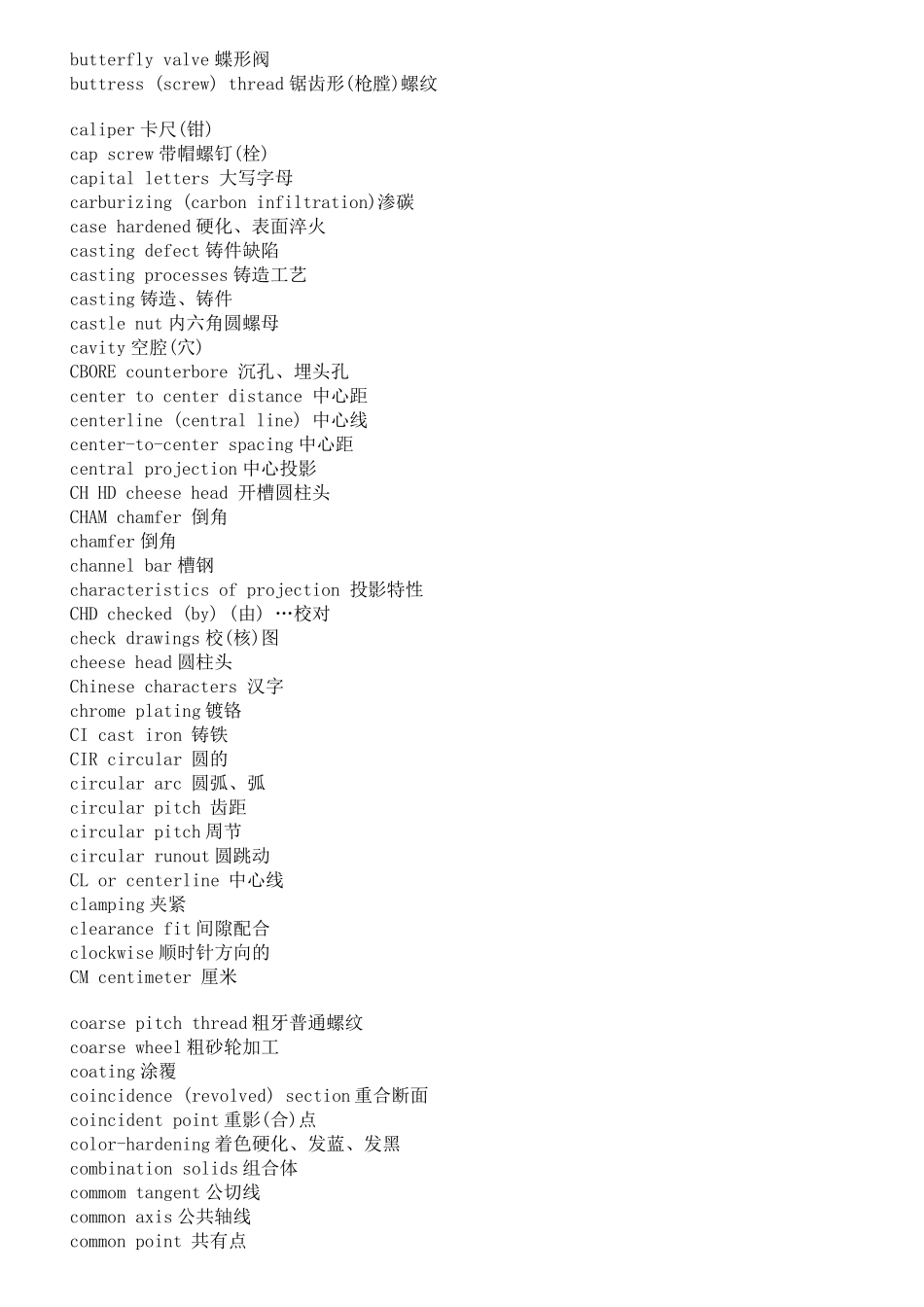 butterfly valve 蝶形阀
buttress (screw) thread 锯齿形(枪膛)螺纹

caliper 卡尺(钳)
cap screw 带帽螺钉(栓)
capital letters 大写字母
carburizing (carbon infiltration)渗碳
case hardened 硬化、表面淬火
casting defect 铸件缺陷
casting processes 铸造工艺
casting 铸造、铸件
castle nut 内六角圆螺母
cavity 空腔(穴)
CBORE counterbore 沉孔、埋头孔
center to center distance 中心距
centerline (central line) 中心线
center-to-center spacing 中心距
central projection 中心投影
CH HD cheese head 开槽圆柱头
CHAM chamfer 倒角
chamfer 倒角
channel bar 槽钢
characteristics of projection 投影特性
CHD checked (by) (由) …校对
check drawings 校(核)图
cheese head 圆柱头
Chinese characters 汉字
chrome plating 镀铬
CI cast iron 铸铁
CIR circular 圆的
circular arc 圆弧、弧
circular pitch 齿距
circular pitch 周节
circular runout 圆跳动
CL or centerline 中心线
clamping 夹紧
clearance fit 间隙配合
clockwise 顺时针方向的
CM centimeter 厘米

coarse pitch thread 粗牙普通螺纹
coarse wheel 粗砂轮加工
coating 涂覆
coincidence (revolved) section 重合断面
coincident point 重影(合)点
color-hardening 着色硬化、发蓝、发黑
combination solids 组合体
commom tangent 公切线
common axis 公共轴线
common point 共有点